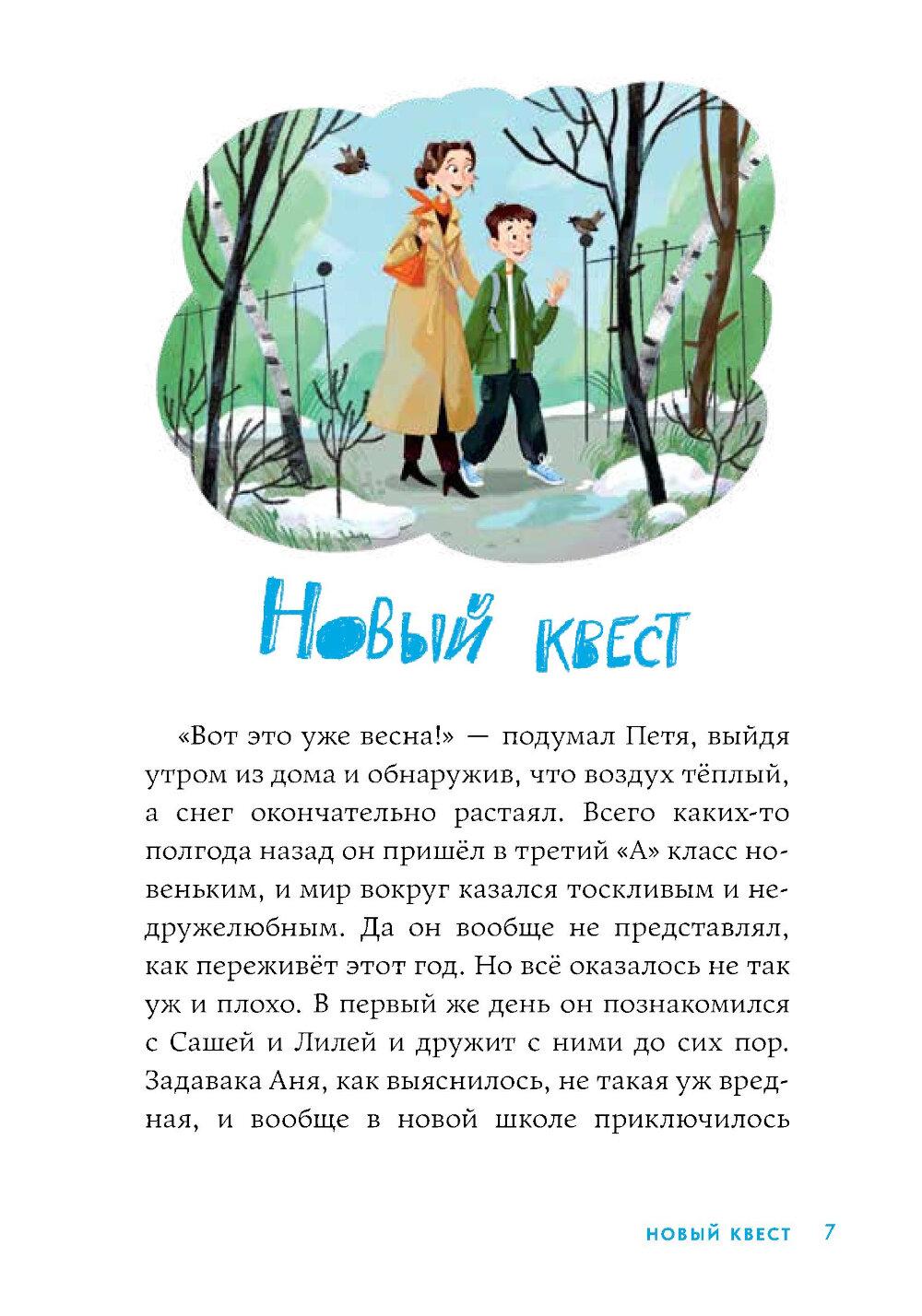 Новый квест

«Вот это уже весна!» — подумал Петя, выйдя утром из дома и обнаружив, что воздух тёплый, а снег окончательно растаял. Всего каких-то полгода назад он пришёл в третий «А» класс новеньким, и мир вокруг казался тоскливым и недружелюбным. Да он вообще не представлял, как переживёт этот год. Но всё оказалось не так уж и плохо. В первый же день он познакомился с Сашей и Лилей и дружит с ними до сих пор. Задавака Аня, как выяснилось, не такая уж вредная, и вообще в новой школе приключилось

НОВЫЙ КВЕСТ 7